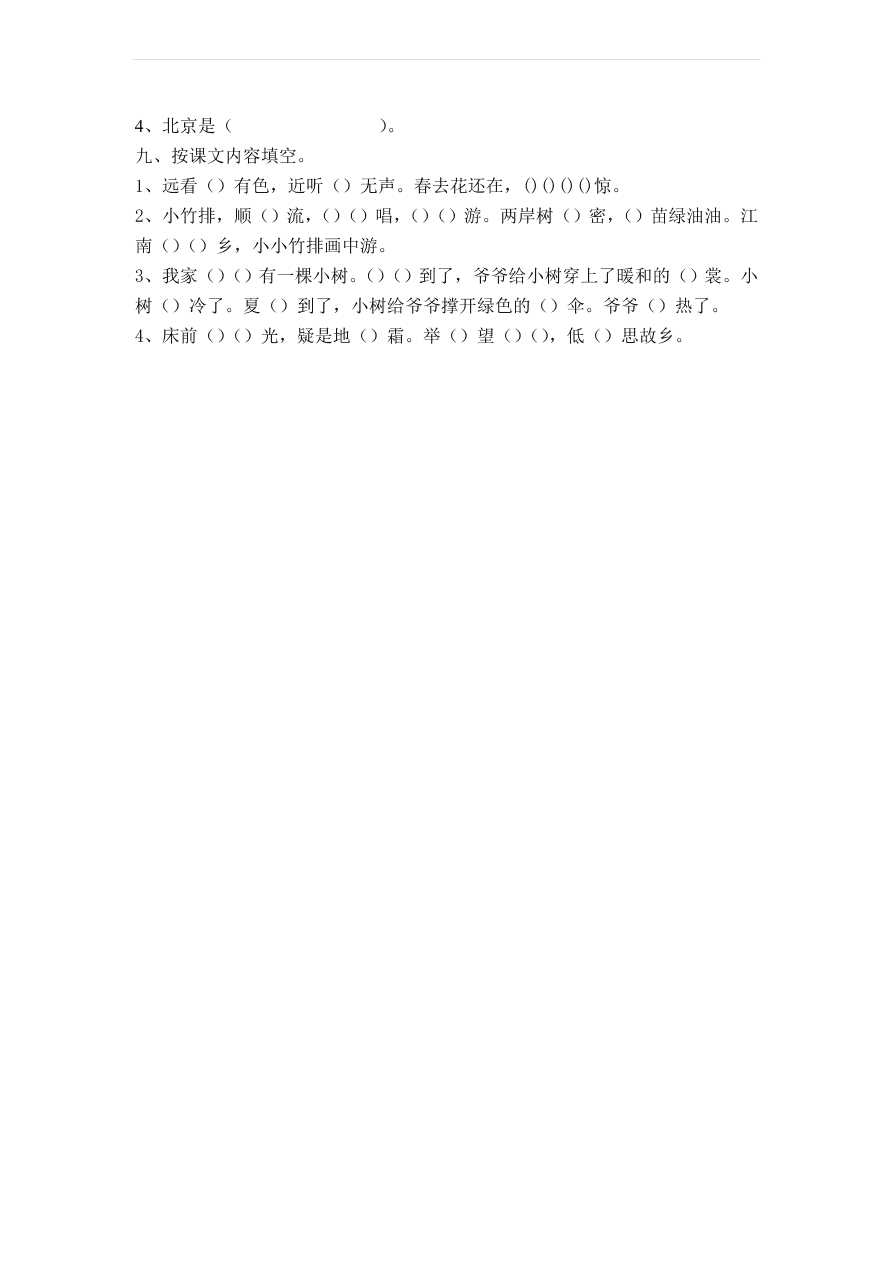 4、北京是（　　　　　　　）。
九、按课文内容填空。
1、远看（）有色，近听（）无声。春去花还在，()()()()惊。
2、小竹排，顺（）流，()（）唱，()（）游。两岸树（）密，()苗绿油油。江南（）（）乡，小小竹排画中游。
3、我家（）（）有一棵小树。()（）到了，爷爷给小树穿上了暖和的（）裳。小树（）冷了。夏（）到了，小树给爷爷撑开绿色的（）伞。爷爷（）热了。
4、床前（）（）光，疑是地（）霜。举（）望（）()，低（）思故乡。